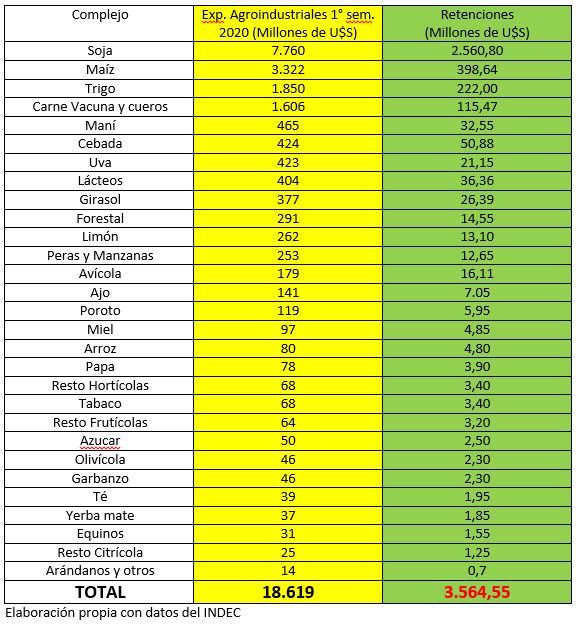 | Complejo | Exp. Agroindustriales 1° sem. 2020 (Millones de U$S) | Retenciones (Millones de U$S) |
|---|---|---|
| Soja | 7.760 | 2.560,80 |
| Maíz | 3.322 | 398,64 |
| Trigo | 1.850 | 222,00 |
| Carne Vacuna y cueros | 1.606 | 115,47 |
| Maní | 465 | 32,55 |
| Cebada | 424 | 50,88 |
| Uva | 423 | 21,15 |
| Lácteos | 404 | 36,36 |
| Girasol | 377 | 26,39 |
| Forestal | 291 | 14,55 |
| Limón | 262 | 13,10 |
| Peras y Manzanas | 253 | 12,65 |
| Avícola | 179 | 16,11 |
| Ajo | 141 | 7.05 |
| Poroto | 119 | 5,95 |
| Miel | 97 | 4,85 |
| Arroz | 80 | 4,80 |
| Papa | 78 | 3,90 |
| Resto Hortícolas | 68 | 3,40 |
| Tabaco | 68 | 3,40 |
| Resto Frutícolas | 64 | 3,20 |
| Azucar | 50 | 2,50 |
| Olivícola | 46 | 2,30 |
| Garbanzo | 46 | 2,30 |
| Té | 39 | 1,95 |
| Yerba mate | 37 | 1,85 |
| Equinos | 31 | 1,55 |
| Resto Citrícola | 25 | 1,25 |
| Arándanos y otros | 14 | 0,7 |
| TOTAL | 18.619 | 3.564,55 |

Elaboración propia con datos del INDEC